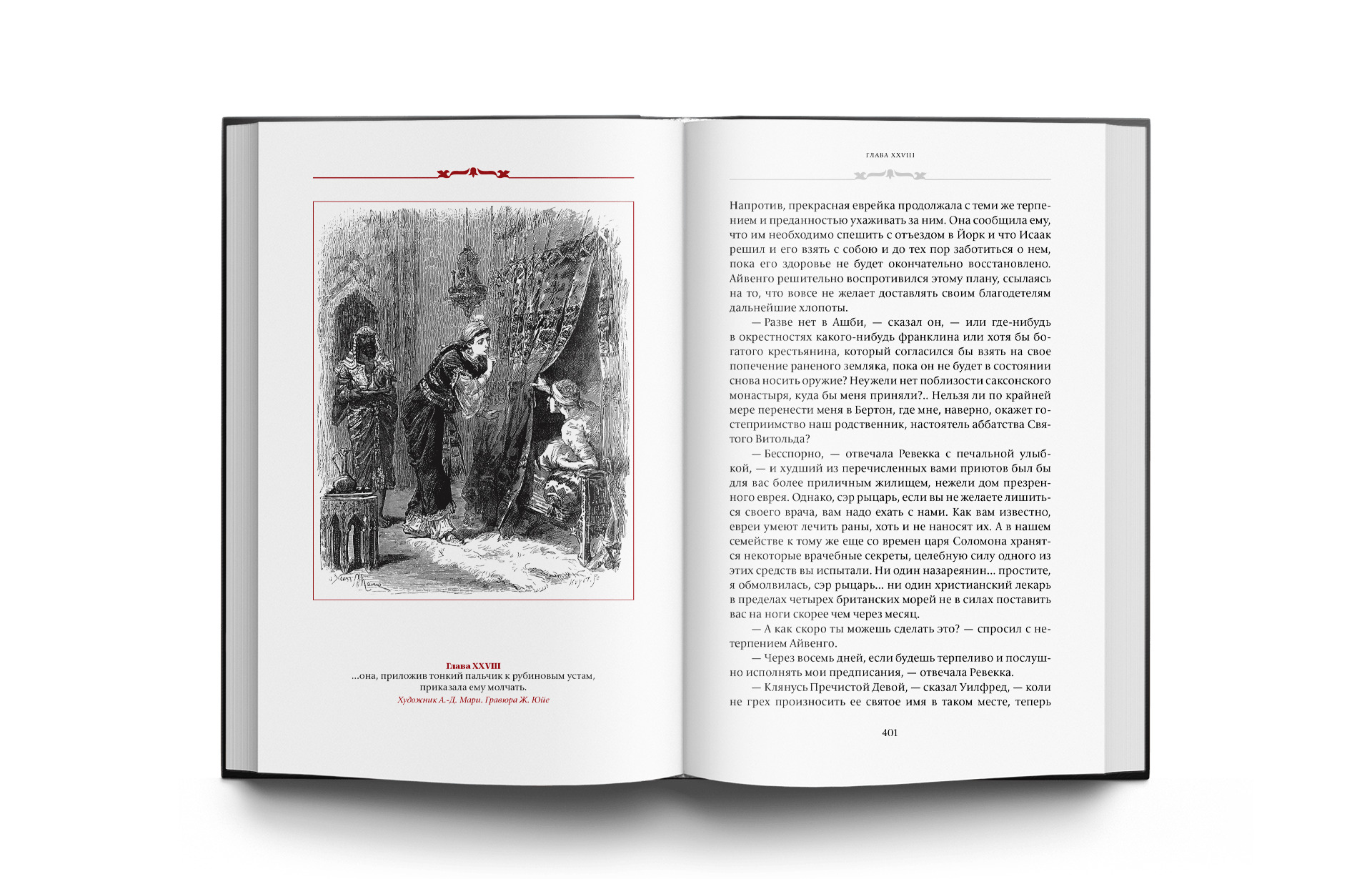 Глава XXVIII
...она, приложив тонкий пальчик к рубиновым устам, приказала ему молчать.
Художник А.-Д. Мари. Гравюра Ж. Юйе

ГЛАВА XXVIII

Напротив, прекрасная еврейка продолжала с теми же терпением и преданностью ухаживать за ним. Она сообщила ему, что им необходимо спешить с отъездом в Йорк и что Исаак решил и его взять с собою и до тех пор заботиться о нем, пока его здоровье не будет окончательно восстановлено. Айвенго решительно воспротивился этому плану, ссылаясь на то, что вовсе не желает доставлять своим благодетелям дальнейшие хлопоты.

— Разве нет в Ашби, — сказал он, — или где-нибудь в окрестностях какого-нибудь франклина или хотя бы богатого крестьянина, который согласился бы взять на свое попечение раненого земляка, пока он не будет в состоянии снова носить оружие? Неужели нет поблизости саксонского монастыря, куда бы меня приняли?.. Нельзя ли по крайней мере перенести меня в Бертон, где мне, наверно, окажет гостеприимство наш родственник, настоятель аббатства Святого Витольда?

— Бесспорно, — отвечала Ревекка с печальной улыбкой, — и худший из перечисленных вами приютов был бы для вас более приличным жилищем, нежели дом презренного еврея. Однако, сэр рыцарь, если вы не желаете лишиться своего врача, вам надо ехать с нами. Как вам известно, евреи умеют лечить раны, хоть и не наносят их. А в нашем семействе к тому же еще со времен царя Соломона хранятся некоторые врачебные секреты, целебную силу одного из этих средств вы испытали. Ни один назареянин... простите, я обмолвилась, сэр рыцарь... ни один христианский лекарь в пределах четырех британских морей не в силах поставить вас на ноги скорее чем через месяц.

— А как скоро ты можешь сделать это? — спросил с нетерпением Айвенго.

— Через восемь дней, если будешь терпеливо и послушно исполнять мои предписания, — отвечала Ревекка.

— Клянусь Пречистой Девой, — сказал Уилфред, — коли не грех произносить ее святое имя в таком месте, теперь

401